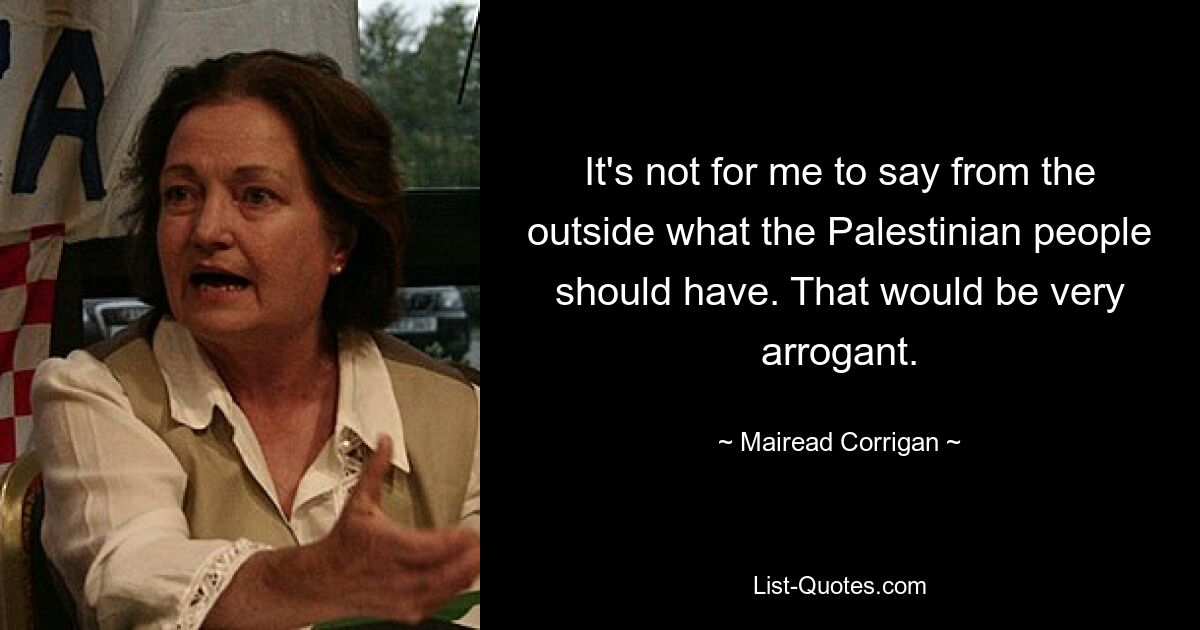 It's not for me to say from the outside what the Palestinian people should have. That would be very arrogant.

~ Mairead Corrigan ~

List-Quotes.com